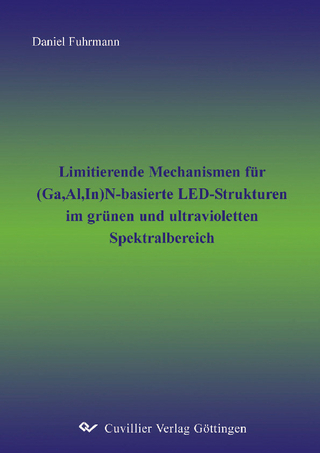 Daniel Fuhrmann

Limitierende Mechanismen für (Ga,Al,In)N-basierte LED-Strukturen im grünen und ultravioletten Spektralbereich

Cuvillier Verlag Göttingen